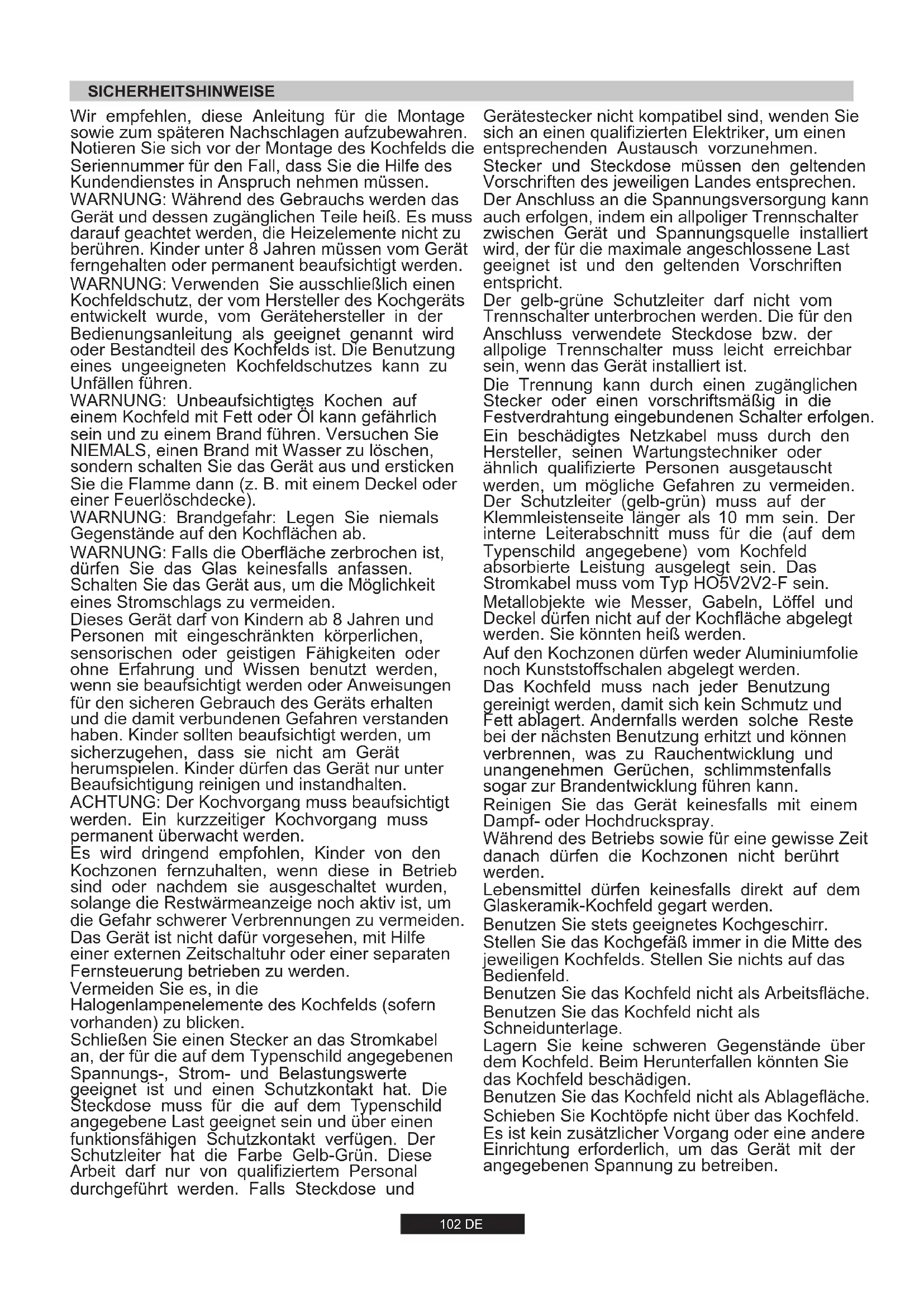 SICHERHEITSHINWEISE

Wir empfehlen, diese Anleitung für die Montage sowie zum späteren Nachschlagen aufzubewahren. Notieren Sie sich vor der Montage des Kochfelds die Seriennummer für den Fall, dass Sie die Hilfe des Kundendienstes in Anspruch nehmen müssen.
WARNUNG: Während des Gebrauchs werden das Gerät und dessen zugänglichen Teile heiß. Es muss darauf geachtet werden, die Heizelemente nicht zu berühren. Kinder unter 8 Jahren müssen vom Gerät ferngehalten oder permanent beaufsichtigt werden.
WARNUNG: Verwenden Sie ausschließlich einen Kochfeldschutz, der vom Hersteller des Kochgeräts entwickelt wurde, vom Gerätehersteller in der Bedienungsanleitung als geeignet genannt wird oder Bestandteil des Kochfelds ist. Die Benutzung eines ungeeigneten Kochfeldschutzes kann zu Unfällen führen.
WARNUNG: Unbeaufsichtigtes Kochen auf einem Kochfeld mit Fett oder Öl kann gefährlich sein und zu einem Brand führen. Versuchen Sie NIEMALS, einen Brand mit Wasser zu löschen, sondern schalten Sie das Gerät aus und ersticken Sie die Flamme dann (z. B. mit einem Deckel oder einer Feuerlöschdecke).
WARNUNG: Brandgefahr: Legen Sie niemals Gegenstände auf den Kochflächen ab.
WARNUNG: Falls die Oberfläche zerbrochen ist, dürfen Sie das Glas keinesfalls anfassen. Schalten Sie das Gerät aus, um die Möglichkeit eines Stromschlags zu vermeiden.
Dieses Gerät darf von Kindern ab 8 Jahren und Personen mit eingeschränkten körperlichen, sensorischen oder geistigen Fähigkeiten oder ohne Erfahrung und Wissen benutzt werden, wenn sie beaufsichtigt werden oder Anweisungen für den sicheren Gebrauch des Geräts erhalten und die damit verbundenen Gefahren verstanden haben. Kinder sollten beaufsichtigt werden, um sicherzugehen, dass sie nicht am Gerät herumspielen. Kinder dürfen das Gerät nur unter Beaufsichtigung reinigen und instandhalten.
ACHTUNG: Der Kochvorgang muss beaufsichtigt werden. Ein kurzzeitiger Kochvorgang muss permanent überwacht werden.
Es wird dringend empfohlen, Kinder von den Kochzonen fernzuhalten, wenn diese in Betrieb sind oder nachdem sie ausgeschaltet wurden, solange die Restwärmeanzeige noch aktiv ist, um die Gefahr schwerer Verbrennungen zu vermeiden.
Das Gerät ist nicht dafür vorgesehen, mit Hilfe einer externen Zeitschaltuhr oder einer separaten Fernsteuerung betrieben zu werden.
Vermeiden Sie es, in die Halogenlampenelemente des Kochfelds (sofern vorhanden) zu blicken.
Schließen Sie einen Stecker an das Stromkabel an, der für die auf dem Typenschild angegebenen Spannungs-, Strom- und Belastungswerte geeignet ist und einen Schutzkontakt hat. Die Steckdose muss für die auf dem Typenschild angegebene Last geeignet sein und über einen funktionsfähigen Schutzkontakt verfügen. Der Schutzleiter hat die Farbe Gelb-Grün. Diese Arbeit darf nur von qualifiziertem Personal durchgeführt werden. Falls Steckdose und Gerätestecker nicht kompatibel sind, wenden Sie sich an einen qualifizierten Elektriker, um einen entsprechenden Austausch vorzunehmen.
Stecker und Steckdose müssen den geltenden Vorschriften des jeweiligen Landes entsprechen.
Der Anschluss an die Spannungsversorgung kann auch erfolgen, indem ein allpoliger Trennschalter zwischen Gerät und Spannungsquelle installiert wird, der für die maximale angeschlossene Last geeignet ist und den geltenden Vorschriften entspricht.
Der gelb-grüne Schutzleiter darf nicht vom Trennschalter unterbrochen werden. Die für den Anschluss verwendete Steckdose bzw. der allpolige Trennschalter muss leicht erreichbar sein, wenn das Gerät installiert ist.
Die Trennung kann durch einen zugänglichen Stecker oder einen vorschriftsmäßig in die Festverdrahtung eingebundenen Schalter erfolgen.
Ein beschädigtes Netzkabel muss durch den Hersteller, seinen Wartungstechniker oder ähnlich qualifizierte Personen ausgetauscht werden, um mögliche Gefahren zu vermeiden.
Der Schutzleiter (gelb-grün) muss auf der Klemmleistenseite länger als 10 mm sein. Der interne Leiterabschnitt muss für die (auf dem Typenschild angegebene) vom Kochfeld absorbierte Leistung ausgelegt sein. Das Stromkabel muss vom Typ HO5V2V2-F sein.
Metallobjekte wie Messer, Gabeln, Löffel und Deckel dürfen nicht auf der Kochfläche abgelegt werden. Sie könnten heiß werden.
Auf den Kochzonen dürfen weder Aluminiumfolie noch Kunststoffschalen abgelegt werden.
Das Kochfeld muss nach jeder Benutzung gereinigt werden, damit sich kein Schmutz und Fett ablagert. Andernfalls werden solche Reste bei der nächsten Benutzung erhitzt und können verbrennen, was zu Rauchentwicklung und unangenehmen Gerüchen, schlimmstenfalls sogar zur Brandentwicklung führen kann.
Reinigen Sie das Gerät keinesfalls mit einem Dampf- oder Hochdruckspray.
Während des Betriebs sowie für eine gewisse Zeit danach dürfen die Kochzonen nicht berührt werden.
Lebensmittel dürfen keinesfalls direkt auf dem Glaskeramik-Kochfeld gegart werden.
Benutzen Sie stets geeignetes Kochgeschirr.
Stellen Sie das Kochgefäß immer in die Mitte des jeweiligen Kochfelds. Stellen Sie nichts auf das Bedienfeld.
Benutzen Sie das Kochfeld nicht als Arbeitsfläche.
Benutzen Sie das Kochfeld nicht als Schneidunterlage.
Lagern Sie keine schweren Gegenstände über dem Kochfeld. Beim Herunterfallen könnten Sie das Kochfeld beschädigen.
Benutzen Sie das Kochfeld nicht als Ablagefläche.
Schieben Sie Kochtöpfe nicht über das Kochfeld.
Es ist kein zusätzlicher Vorgang oder eine andere Einrichtung erforderlich, um das Gerät mit der angegebenen Spannung zu betreiben.

102 DE